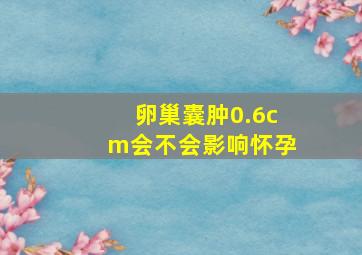 卵巢囊肿0.6cm会不会影响怀孕